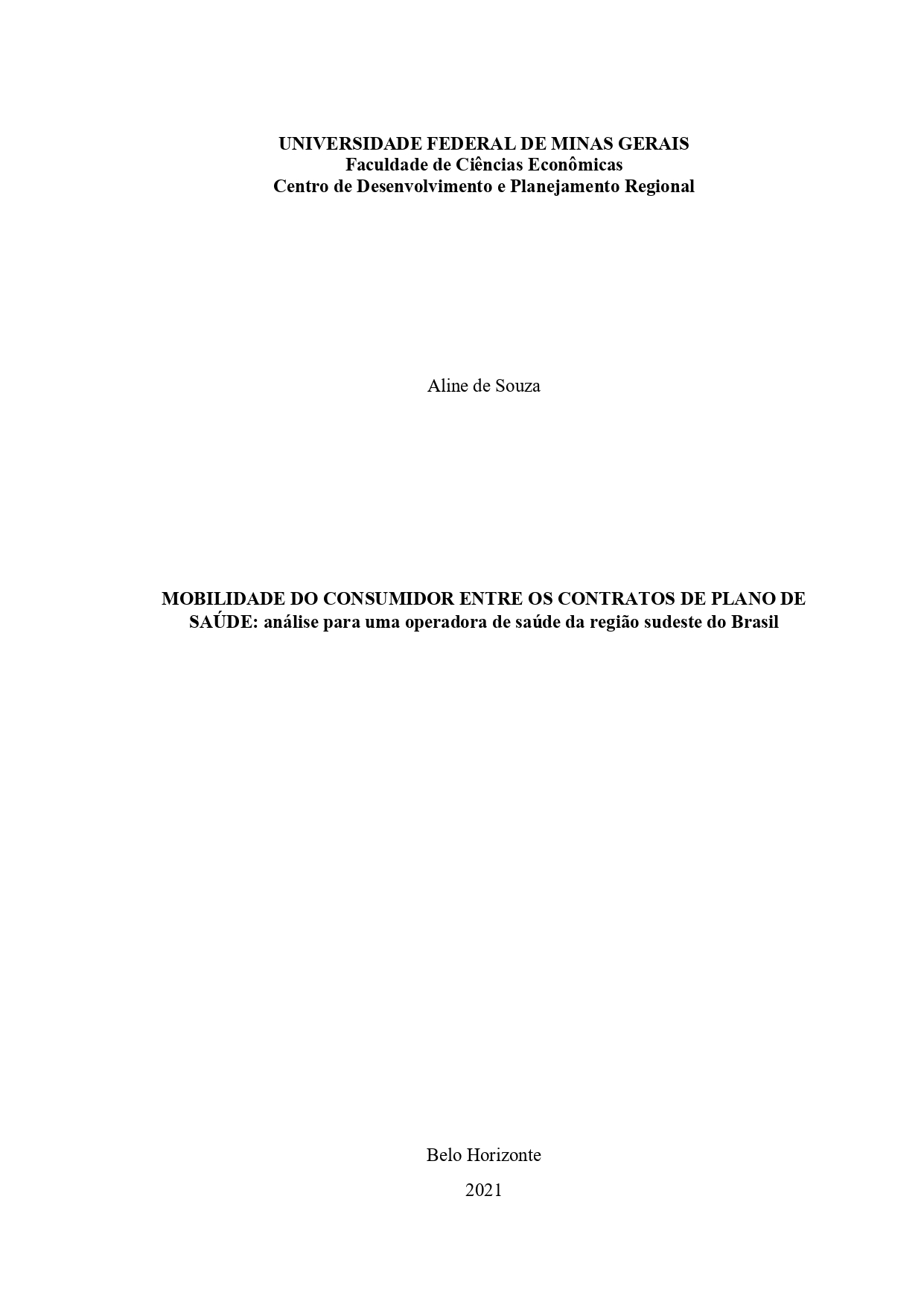 UNIVERSIDADE FEDERAL DE MINAS GERAIS
Faculdade de Ciências Econômicas
Centro de Desenvolvimento e Planejamento Regional

Aline de Souza

MOBILIDADE DO CONSUMIDOR ENTRE OS CONTRATOS DE PLANO DE SAÚDE: análise para uma operadora de saúde da região sudeste do Brasil

Belo Horizonte

2021